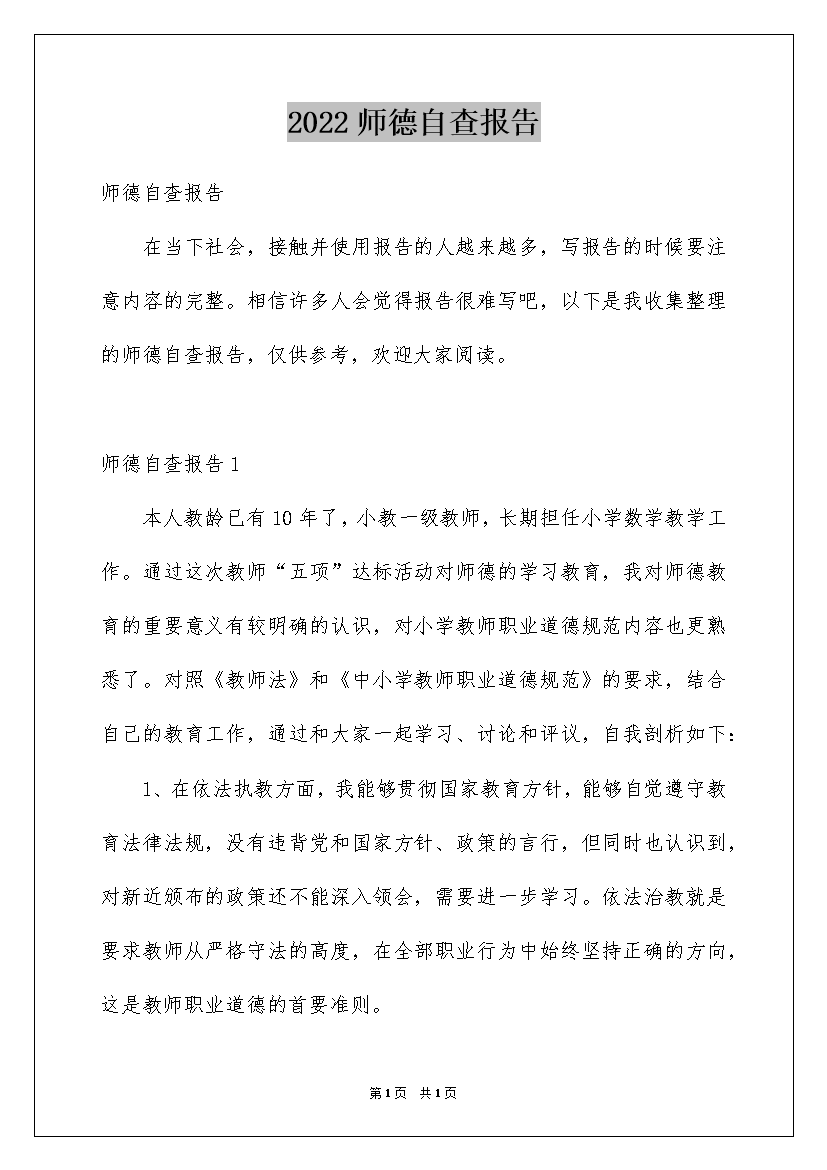 2022 师德自查报告

师德自查报告

在当下社会，接触并使用报告的人越来越多，写报告的时候要注意内容的完整。相信许多人会觉得报告很难写吧，以下是我收集整理的师德自查报告，仅供参考，欢迎大家阅读。

师德自查报告 1

本人教龄已有 10 年了，小教一级教师，长期担任小学数学教学工作。通过这次教师“五项”达标活动对师德的学习教育，我对师德教育的重要意义有较明确的认识，对小学教师职业道德规范内容也更熟悉了。对照《教师法》和《中小学教师职业道德规范》的要求，结合自己的教育工作，通过和大家一起学习、讨论和评议，自我剖析如下：

1、在依法执教方面，我能够贯彻国家教育方针，能够自觉遵守教育法律法规，没有违背党和国家方针、政策的言行，但同时也认识到，对新近颁布的政策还不能深入领会，需要进一步学习。依法治教就是要求教师从严格守法的高度，在全部职业行为中始终坚持正确的方向，这是教师职业道德的首要准则。

第 1 页 共 1 页